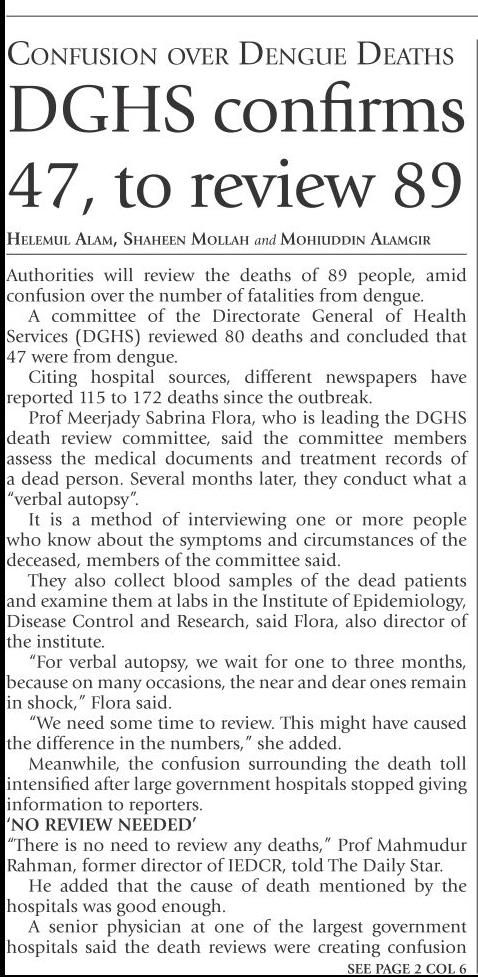 CONFUSION OVER DENGUE DEATHS

DGHS confirms 47, to review 89

HELEMUL ALAM, SHAHEEN MOLLAH and MOHIUDDIN ALAMGIR

Authorities will review the deaths of 89 people, amid confusion over the number of fatalities from dengue.

A committee of the Directorate General of Health Services (DGHS) reviewed 80 deaths and concluded that 47 were from dengue.

Citing hospital sources, different newspapers have reported 115 to 172 deaths since the outbreak.

Prof Meerjady Sabrina Flora, who is leading the DGHS death review committee, said the committee members assess the medical documents and treatment records of a dead person. Several months later, they conduct what a "verbal autopsy".

It is a method of interviewing one or more people who know about the symptoms and circumstances of the deceased, members of the committee said.

They also collect blood samples of the dead patients and examine them at labs in the Institute of Epidemiology, Disease Control and Research, said Flora, also director of the institute.

"For verbal autopsy, we wait for one to three months, because on many occasions, the near and dear ones remain in shock," Flora said.

"We need some time to review. This might have caused the difference in the numbers," she added.

Meanwhile, the confusion surrounding the death toll intensified after large government hospitals stopped giving information to reporters.

'NO REVIEW NEEDED'

"There is no need to review any deaths," Prof Mahmudur Rahman, former director of IEDCR, told The Daily Star.

He added that the cause of death mentioned by the hospitals was good enough.

A senior physician at one of the largest government hospitals said the death reviews were creating confusion

SEE PAGE 2 COL 6